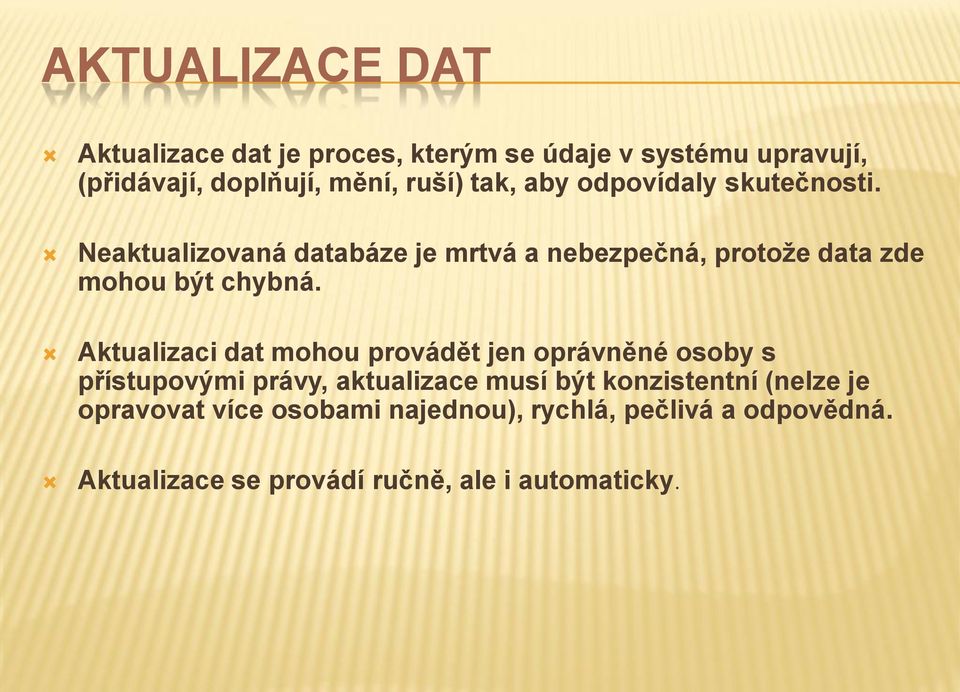 AKTUALIZACE DAT

Aktualizace dat je proces, kterým se údaje v systému upravují, (přidávají, doplňují, mění, ruší) tak, aby odpovídaly skutečnosti.

Neaktualizovaná databáze je mrtvá a nebezpečná, protože data zde mohou být chybná.

Aktualizaci dat mohou provádět jen oprávněné osoby s přístupovými právy, aktualizace musí být konzistentní (nelze je opravovat více osobami najednou), rychlá, pečlivá a odpovědná.

Aktualizace se provádí ručně, ale i automaticky.